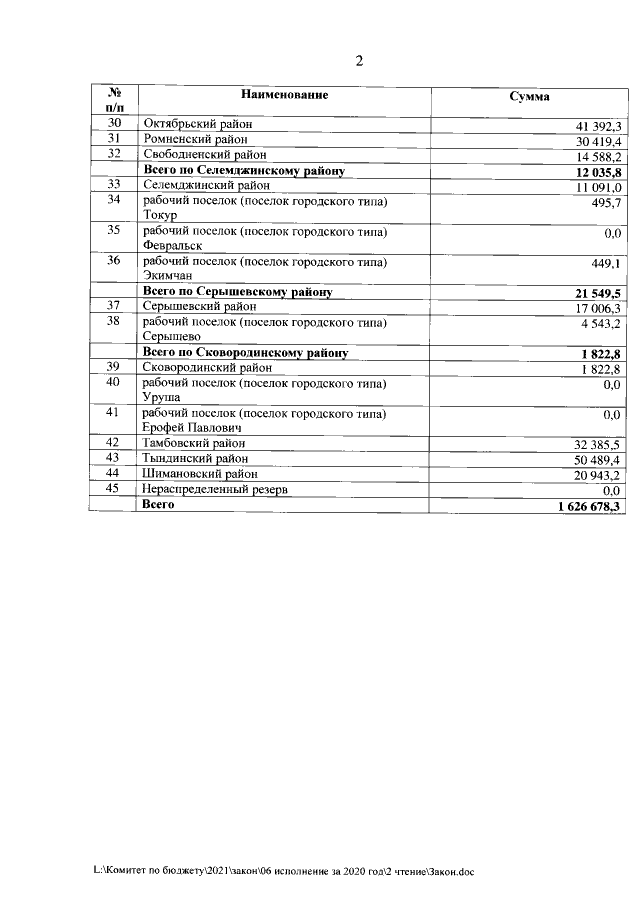 2

| № п/п | Наименование | Сумма |
|---|---|---|
| 30 | Октябрьский район | 41 392,3 |
| 31 | Ромненский район | 30 419,4 |
| 32 | Свободненский район | 14 588,2 |
|  | Всего по Селемджинскому району | 12 035,8 |
| 33 | Селемджинский район | 11 091,0 |
| 34 | рабочий поселок (поселок городского типа) Токур | 495,7 |
| 35 | рабочий поселок (поселок городского типа) Февральск | 0,0 |
| 36 | рабочий поселок (поселок городского типа) Экимчан | 449,1 |
|  | Всего по Серышевскому району | 21 549,5 |
| 37 | Серышевский район | 17 006,3 |
| 38 | рабочий поселок (поселок городского типа) Серышево | 4 543,2 |
|  | Всего по Сковородинскому району | 1 822,8 |
| 39 | Сковородинский район | 1 822,8 |
| 40 | рабочий поселок (поселок городского типа) Уруша | 0,0 |
| 41 | рабочий поселок (поселок городского типа) Ерофей Павлович | 0,0 |
| 42 | Тамбовский район | 32 385,5 |
| 43 | Тындинский район | 50 489,4 |
| 44 | Шимановский район | 20 943,2 |
| 45 | Нераспределенный резерв | 0,0 |
|  | Всего | 1 626 678,3 |

L:\Комитет по бюджету\2021\закон\06 исполнение за 2020 год\2 чтение\Закон.doc